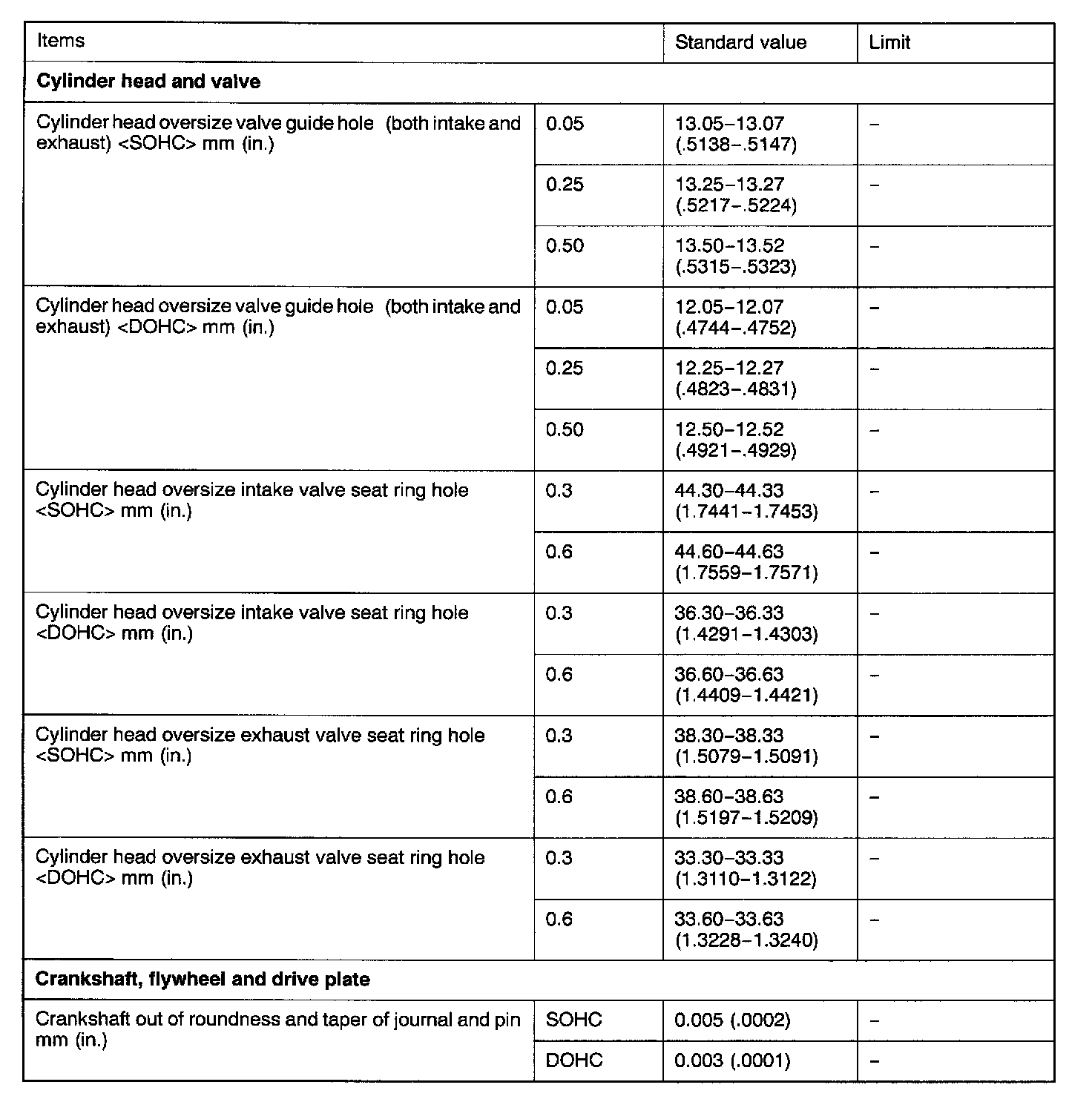 | Items | | Standard value | Limit |
|---|---|---|---|
| **Cylinder head and valve** | | | |
| Cylinder head oversize valve guide hole (both intake and exhaust) <SOHC> mm (in.) | 0.05 | 13.05–13.07 (.5138–.5147) | – |
| | 0.25 | 13.25–13.27 (.5217–.5224) | – |
| | 0.50 | 13.50–13.52 (.5315–.5323) | – |
| Cylinder head oversize valve guide hole (both intake and exhaust) <DOHC> mm (in.) | 0.05 | 12.05–12.07 (.4744–.4752) | – |
| | 0.25 | 12.25–12.27 (.4823–.4831) | – |
| | 0.50 | 12.50–12.52 (.4921–.4929) | – |
| Cylinder head oversize intake valve seat ring hole <SOHC> mm (in.) | 0.3 | 44.30–44.33 (1.7441–1.7453) | – |
| | 0.6 | 44.60–44.63 (1.7559–1.7571) | – |
| Cylinder head oversize intake valve seat ring hole <DOHC> mm (in.) | 0.3 | 36.30–36.33 (1.4291–1.4303) | – |
| | 0.6 | 36.60–36.63 (1.4409–1.4421) | – |
| Cylinder head oversize exhaust valve seat ring hole <SOHC> mm (in.) | 0.3 | 38.30–38.33 (1.5079–1.5091) | – |
| | 0.6 | 38.60–38.63 (1.5197–1.5209) | – |
| Cylinder head oversize exhaust valve seat ring hole <DOHC> mm (in.) | 0.3 | 33.30–33.33 (1.3110–1.3122) | – |
| | 0.6 | 33.60–33.63 (1.3228–1.3240) | – |
| **Crankshaft, flywheel and drive plate** | | | |
| Crankshaft out of roundness and taper of journal and pin mm (in.) | SOHC | 0.005 (.0002) | – |
| | DOHC | 0.003 (.0001) | – |